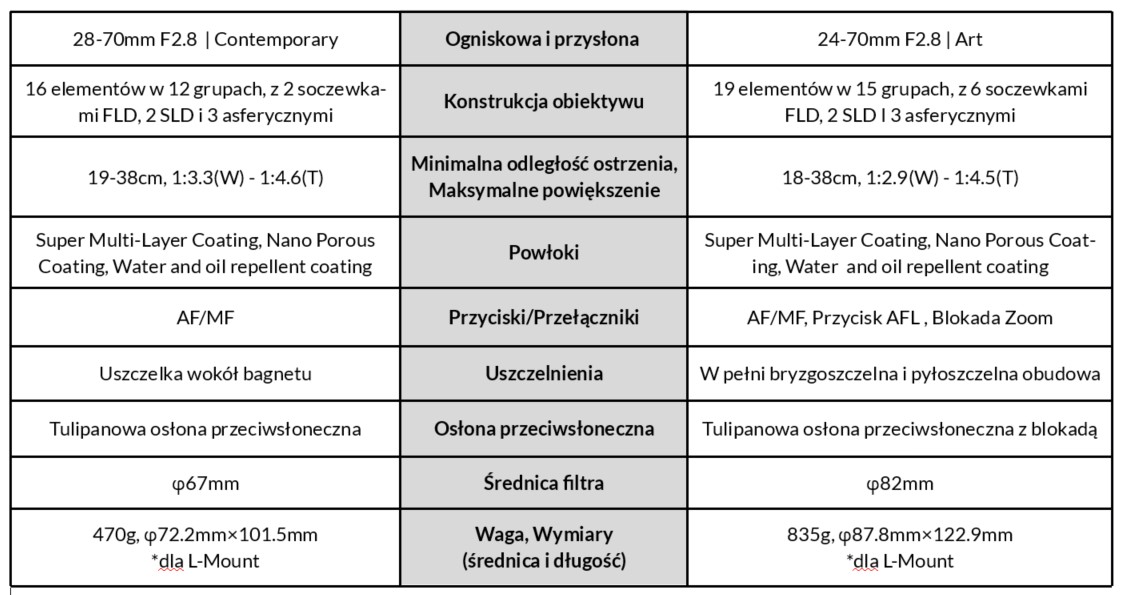 | 28-70mm F2.8 \| Contemporary | Ogniskowa i przysłona | 24-70mm F2.8 \| Art |
|---|---|---|
| 16 elementów w 12 grupach, z 2 soczewkami FLD, 2 SLD i 3 asferycznymi | Konstrukcja obiektywu | 19 elementów w 15 grupach, z 6 soczewkami FLD, 2 SLD I 3 asferycznymi |
| 19-38cm, 1:3.3(W) - 1:4.6(T) | Minimalna odległość ostrzenia, Maksymalne powiększenie | 18-38cm, 1:2.9(W) - 1:4.5(T) |
| Super Multi-Layer Coating, Nano Porous Coating, Water and oil repellent coating | Powłoki | Super Multi-Layer Coating, Nano Porous Coating, Water and oil repellent coating |
| AF/MF | Przyciski/Przełączniki | AF/MF, Przycisk AFL , Blokada Zoom |
| Uszczelka wokół bagnetu | Uszczelnienia | W pełni bryzgoszczelna i pyłoszczelna obudowa |
| Tulipanowa osłona przeciwsłoneczna | Osłona przeciwsłoneczna | Tulipanowa osłona przeciwsłoneczna z blokadą |
| φ67mm | Średnica filtra | φ82mm |
| 470g, φ72.2mm×101.5mm *dla L-Mount | Waga, Wymiary (średnica i długość) | 835g, φ87.8mm×122.9mm *dla L-Mount |